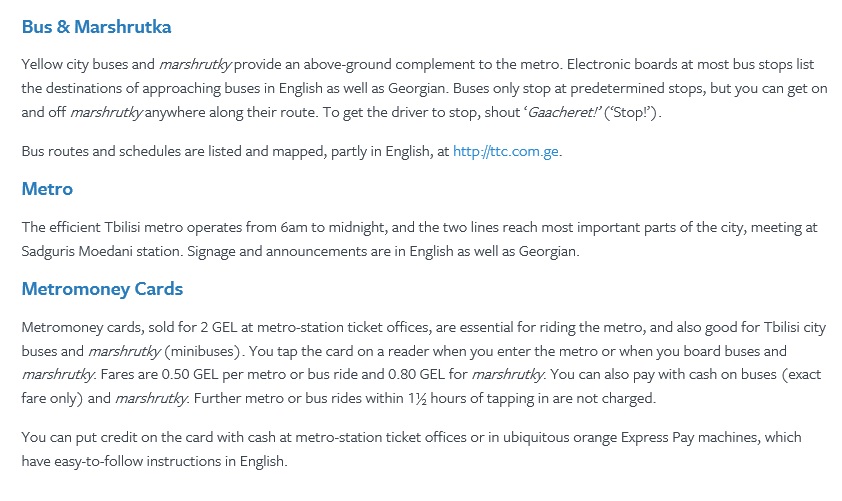 Bus & Marshrutka

Yellow city buses and marshrutky provide an above-ground complement to the metro. Electronic boards at most bus stops list the destinations of approaching buses in English as well as Georgian. Buses only stop at predetermined stops, but you can get on and off marshrutky anywhere along their route. To get the driver to stop, shout 'Gaacheret!' ('Stop!').

Bus routes and schedules are listed and mapped, partly in English, at http://ttc.com.ge.

Metro

The efficient Tbilisi metro operates from 6am to midnight, and the two lines reach most important parts of the city, meeting at Sadguris Moedani station. Signage and announcements are in English as well as Georgian.

Metromoney Cards

Metromoney cards, sold for 2 GEL at metro-station ticket offices, are essential for riding the metro, and also good for Tbilisi city buses and marshrutky (minibuses). You tap the card on a reader when you enter the metro or when you board buses and marshrutky. Fares are 0.50 GEL per metro or bus ride and 0.80 GEL for marshrutky. You can also pay with cash on buses (exact fare only) and marshrutky. Further metro or bus rides within 1½ hours of tapping in are not charged.

You can put credit on the card with cash at metro-station ticket offices or in ubiquitous orange Express Pay machines, which have easy-to-follow instructions in English.